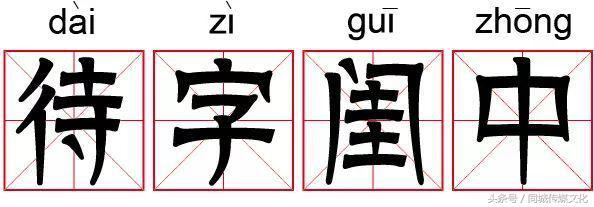 dài zì guī zhōng
待字闺中

头条号 / 同城传媒文化